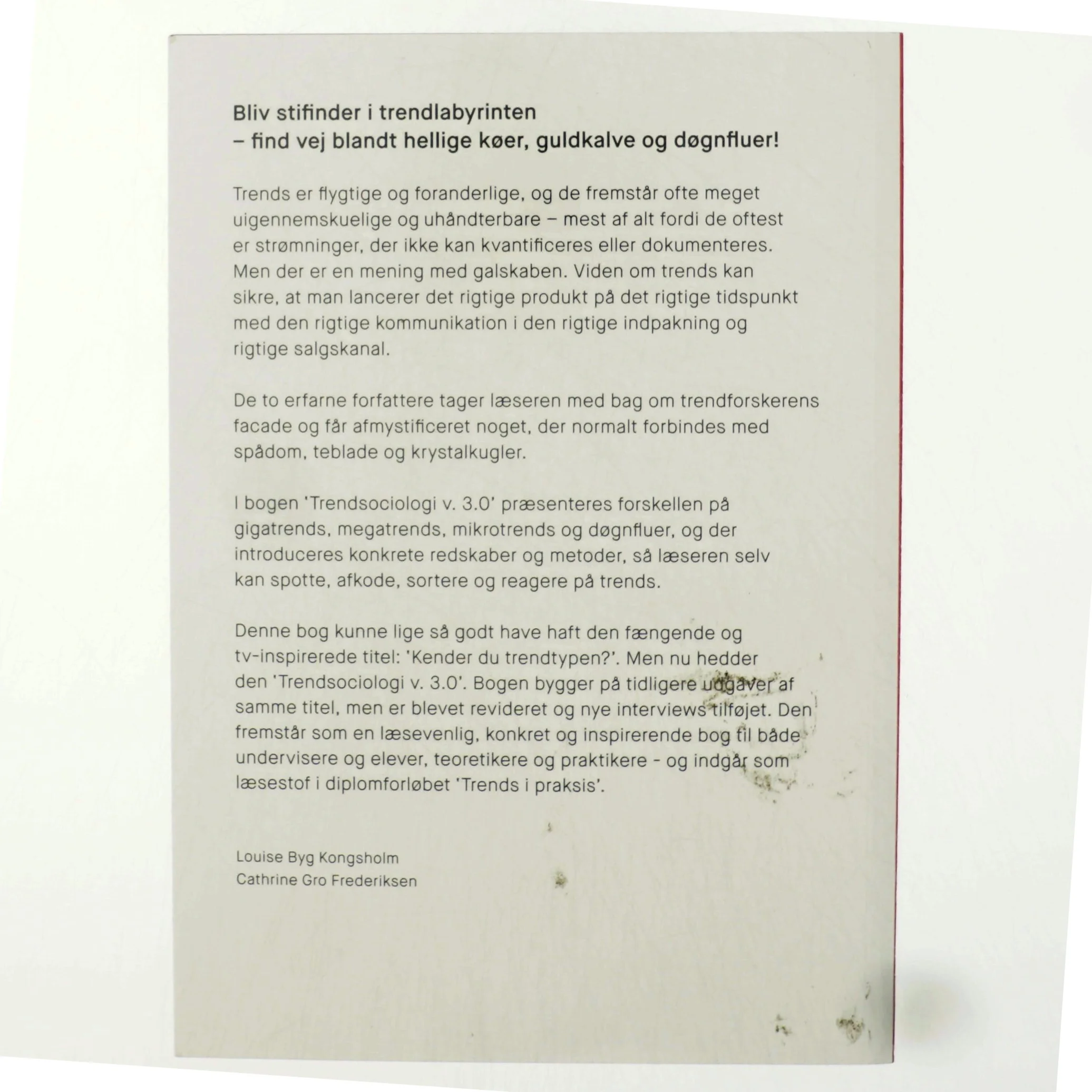 Bliv stifinder i trendlabyrinten
– find vej blandt hellige køer, guldkalve og døgnfluer!

Trends er flygtige og foranderlige, og de fremstår ofte meget uigennemskuelige og uhåndterbare – mest af alt fordi de oftest er strømninger, der ikke kan kvantificeres eller dokumenteres. Men der er en mening med galskaben. Viden om trends kan sikre, at man lancerer det rigtige produkt på det rigtige tidspunkt med den rigtige kommunikation i den rigtige indpakning og rigtige salgskanal.

De to erfarne forfattere tager læseren med bag om trendforskerens facade og får afmystificeret noget, der normalt forbindes med spådom, teblade og krystalkugler.

I bogen 'Trendsociologi v. 3.0' præsenteres forskellen på gigatrends, megatrends, mikrotrends og døgnfluer, og der introduceres konkrete redskaber og metoder, så læseren selv kan spotte, afkode, sortere og reagere på trends.

Denne bog kunne lige så godt have haft den fængende og tv-inspirerede titel: 'Kender du trendtypen?'. Men nu hedder den 'Trendsociologi v. 3.0'. Bogen bygger på tidligere udgaver af samme titel, men er blevet revideret og nye interviews tilføjet. Den fremstår som en læsevenlig, konkret og inspirerende bog til både undervisere og elever, teoretikere og praktikere - og indgår som læsestof i diplomforløbet 'Trends i praksis'.

Louise Byg Kongsholm
Cathrine Gro Frederiksen